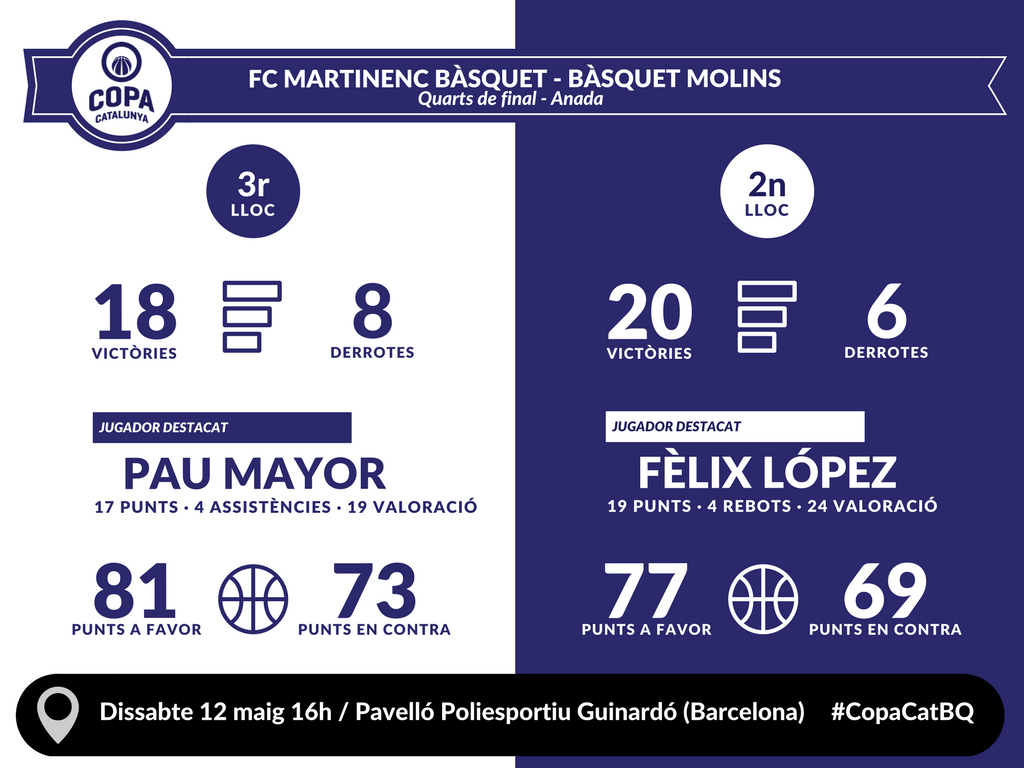 COPA CATALUNYA

FC MARTINENC BÀSQUET - BÀSQUET MOLINS
Quarts de final - Anada

3r LLOC

18 VICTÒRIES

8 DERROTES

JUGADOR DESTACAT
PAU MAYOR
17 PUNTS · 4 ASSISTÈNCIES · 19 VALORACIÓ

81 PUNTS A FAVOR

73 PUNTS EN CONTRA

2n LLOC

20 VICTÒRIES

6 DERROTES

JUGADOR DESTACAT
FÈLIX LÓPEZ
19 PUNTS · 4 REBOTS · 24 VALORACIÓ

77 PUNTS A FAVOR

69 PUNTS EN CONTRA

Dissabte 12 maig 16h / Pavelló Poliesportiu Guinardó (Barcelona) #CopaCatBQ